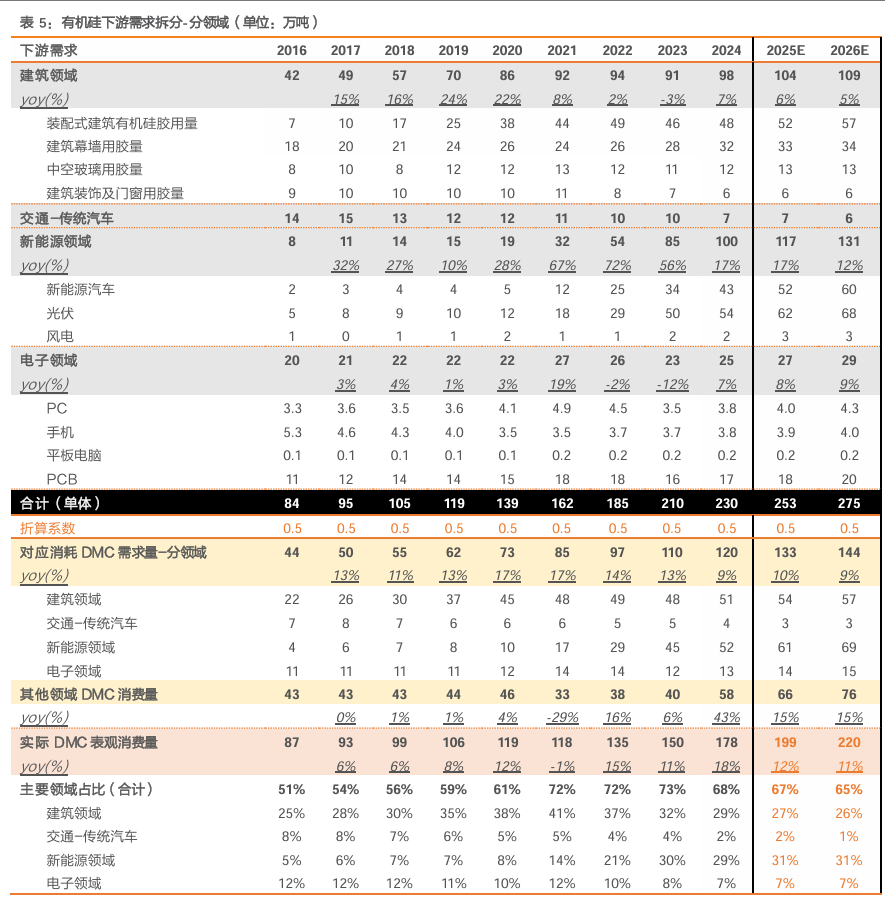 表 5：有机硅下游需求拆分-分领域（单位：万吨）

| 下游需求 | 2016 | 2017 | 2018 | 2019 | 2020 | 2021 | 2022 | 2023 | 2024 | 2025E | 2026E |
|---|---|---|---|---|---|---|---|---|---|---|---|
| 建筑领域 | 42 | 49 | 57 | 70 | 86 | 92 | 94 | 91 | 98 | 104 | 109 |
| yoy(%) | | 15% | 16% | 24% | 22% | 8% | 2% | -3% | 7% | 6% | 5% |
| 装配式建筑有机硅胶用量 | 7 | 10 | 17 | 25 | 38 | 44 | 49 | 46 | 48 | 52 | 57 |
| 建筑幕墙用胶量 | 18 | 20 | 21 | 24 | 26 | 24 | 26 | 28 | 32 | 33 | 34 |
| 中空玻璃用胶量 | 8 | 10 | 8 | 12 | 12 | 13 | 12 | 11 | 12 | 13 | 13 |
| 建筑装饰及门窗用胶量 | 9 | 10 | 10 | 10 | 10 | 11 | 8 | 7 | 6 | 6 | 6 |
| 交通-传统汽车 | 14 | 15 | 13 | 12 | 12 | 11 | 10 | 10 | 7 | 7 | 6 |
| 新能源领域 | 8 | 11 | 14 | 15 | 19 | 32 | 54 | 85 | 100 | 117 | 131 |
| yoy(%) | | 32% | 27% | 10% | 28% | 67% | 72% | 56% | 17% | 17% | 12% |
| 新能源汽车 | 2 | 3 | 4 | 4 | 5 | 12 | 25 | 34 | 43 | 52 | 60 |
| 光伏 | 5 | 8 | 9 | 10 | 12 | 18 | 29 | 50 | 54 | 62 | 68 |
| 风电 | 1 | 0 | 1 | 1 | 2 | 1 | 1 | 2 | 2 | 3 | 3 |
| 电子领域 | 20 | 21 | 22 | 22 | 22 | 27 | 26 | 23 | 25 | 27 | 29 |
| yoy(%) | | 3% | 4% | 1% | 3% | 19% | -2% | -12% | 7% | 8% | 9% |
| PC | 3.3 | 3.6 | 3.5 | 3.6 | 4.1 | 4.9 | 4.5 | 3.5 | 3.8 | 4.0 | 4.3 |
| 手机 | 5.3 | 4.6 | 4.3 | 4.0 | 3.5 | 3.5 | 3.7 | 3.7 | 3.8 | 3.9 | 4.0 |
| 平板电脑 | 0.1 | 0.1 | 0.1 | 0.1 | 0.1 | 0.2 | 0.2 | 0.2 | 0.2 | 0.2 | 0.2 |
| PCB | 11 | 12 | 14 | 14 | 15 | 18 | 18 | 16 | 17 | 18 | 20 |
| 合计（单体） | 84 | 95 | 105 | 119 | 139 | 162 | 185 | 210 | 230 | 253 | 275 |
| 折算系数 | 0.5 | 0.5 | 0.5 | 0.5 | 0.5 | 0.5 | 0.5 | 0.5 | 0.5 | 0.5 | 0.5 |
| 对应消耗 DMC 需求量-分领域 | 44 | 50 | 55 | 62 | 73 | 85 | 97 | 110 | 120 | 133 | 144 |
| yoy(%) | | 13% | 11% | 13% | 17% | 17% | 14% | 13% | 9% | 10% | 9% |
| 建筑领域 | 22 | 26 | 30 | 37 | 45 | 48 | 49 | 48 | 51 | 54 | 57 |
| 交通-传统汽车 | 7 | 8 | 7 | 6 | 6 | 6 | 5 | 5 | 4 | 3 | 3 |
| 新能源领域 | 4 | 6 | 7 | 8 | 10 | 17 | 29 | 45 | 52 | 61 | 69 |
| 电子领域 | 11 | 11 | 11 | 11 | 12 | 14 | 14 | 12 | 13 | 14 | 15 |
| 其他领域 DMC 消费量 | 43 | 43 | 43 | 44 | 46 | 33 | 38 | 40 | 58 | 66 | 76 |
| yoy(%) | | 0% | 1% | 1% | 4% | -29% | 16% | 6% | 43% | 15% | 15% |
| 实际 DMC 表观消费量 | 87 | 93 | 99 | 106 | 119 | 118 | 135 | 150 | 178 | 199 | 220 |
| yoy(%) | | 6% | 6% | 8% | 12% | -1% | 15% | 11% | 18% | 12% | 11% |
| 主要领域占比（合计） | 51% | 54% | 56% | 59% | 61% | 72% | 72% | 73% | 68% | 67% | 65% |
| 建筑领域 | 25% | 28% | 30% | 35% | 38% | 41% | 37% | 32% | 29% | 27% | 26% |
| 交通-传统汽车 | 8% | 8% | 7% | 6% | 5% | 5% | 4% | 4% | 2% | 2% | 1% |
| 新能源领域 | 5% | 6% | 7% | 7% | 8% | 14% | 21% | 30% | 29% | 31% | 31% |
| 电子领域 | 12% | 12% | 12% | 11% | 10% | 12% | 10% | 8% | 7% | 7% | 7% |